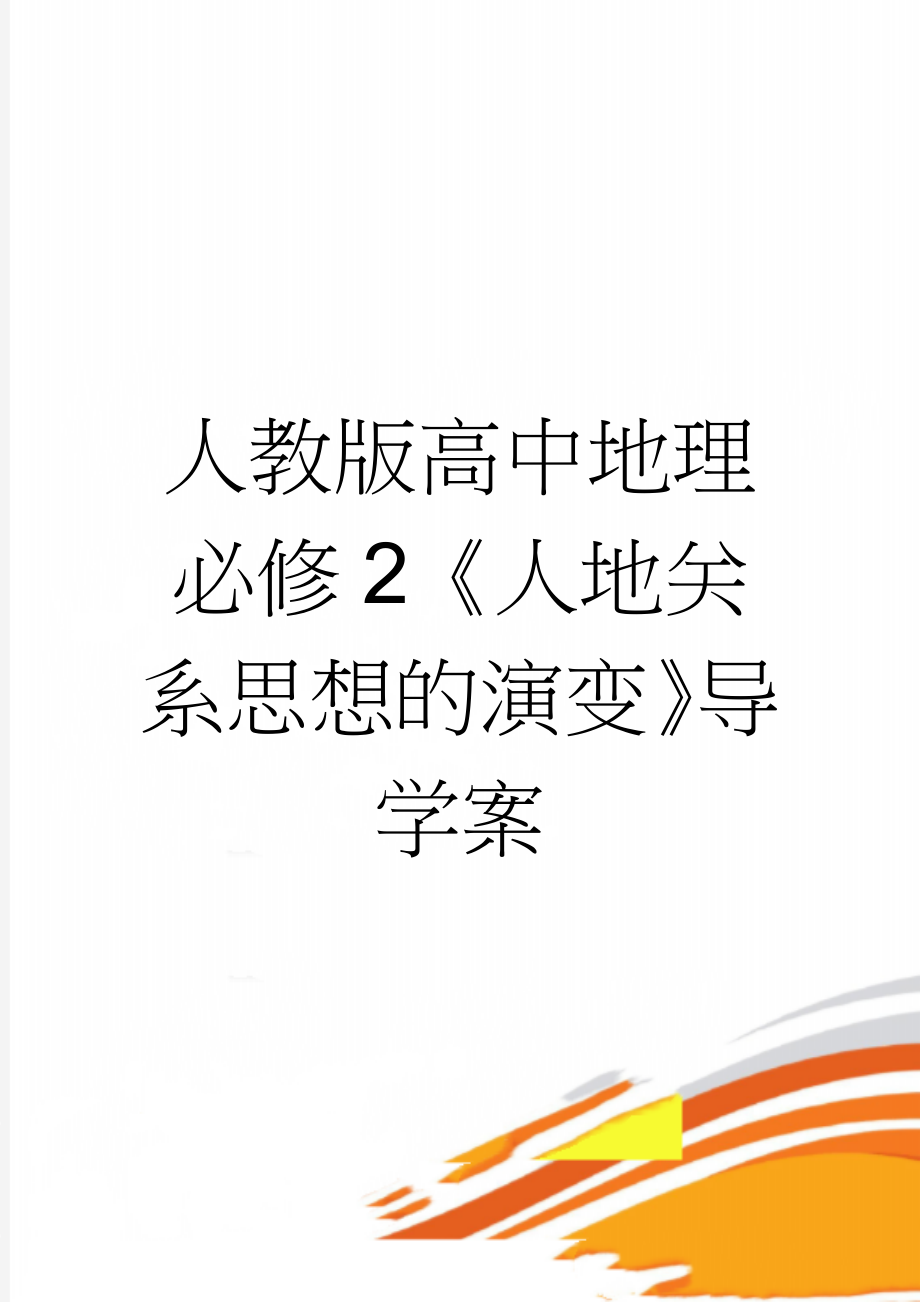 人教版高中地理必修2《人地关系思想的演变》导学案